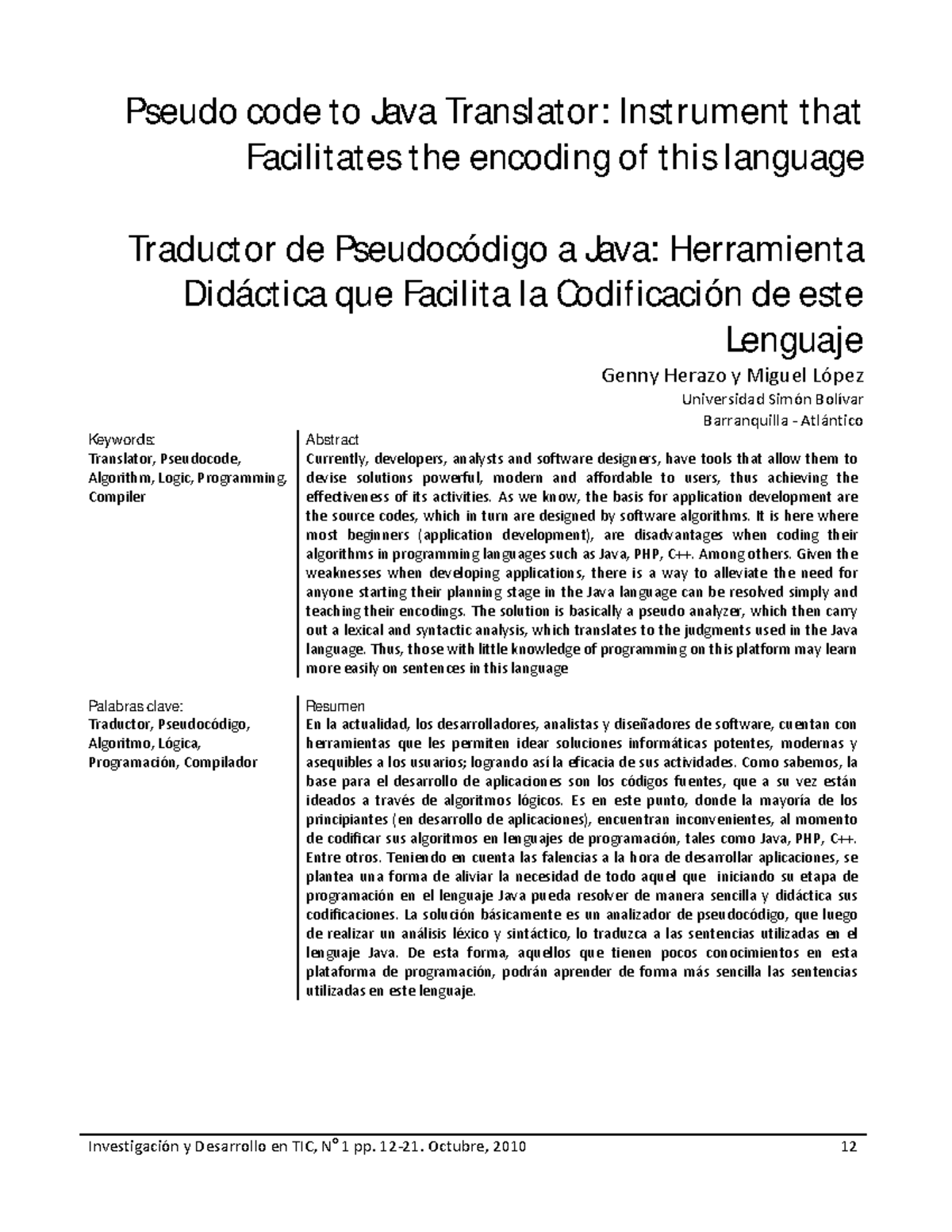 Pseudo code to Java Translator: Instrument that Facilitates the encoding of this language

Traductor de Pseudocódigo a Java: Herramienta Didáctica que Facilita la Codificación de este Lenguaje

Genny Herazo y Miguel López

Universidad Simón Bolívar

Barranquilla - Atlántico

Keywords:
Translator, Pseudocode, Algorithm, Logic, Programming, Compiler

Abstract
Currently, developers, analysts and software designers, have tools that allow them to devise solutions powerful, modern and affordable to users, thus achieving the effectiveness of its activities. As we know, the basis for application development are the source codes, which in turn are designed by software algorithms. It is here where most beginners (application development), are disadvantages when coding their algorithms in programming languages such as Java, PHP, C++. Among others. Given the weaknesses when developing applications, there is a way to alleviate the need for anyone starting their planning stage in the Java language can be resolved simply and teaching their encodings. The solution is basically a pseudo analyzer, which then carry out a lexical and syntactic analysis, which translates to the judgments used in the Java language. Thus, those with little knowledge of programming on this platform may learn more easily on sentences in this language

Palabras clave:
Traductor, Pseudocódigo, Algoritmo, Lógica, Programación, Compilador

Resumen
En la actualidad, los desarrolladores, analistas y diseñadores de software, cuentan con herramientas que les permiten idear soluciones informáticas potentes, modernas y asequibles a los usuarios; logrando así la eficacia de sus actividades. Como sabemos, la base para el desarrollo de aplicaciones son los códigos fuentes, que a su vez están ideados a través de algoritmos lógicos. Es en este punto, donde la mayoría de los principiantes (en desarrollo de aplicaciones), encuentran inconvenientes, al momento de codificar sus algoritmos en lenguajes de programación, tales como Java, PHP, C++. Entre otros. Teniendo en cuenta las falencias a la hora de desarrollar aplicaciones, se plantea una forma de aliviar la necesidad de todo aquel que iniciando su etapa de programación en el lenguaje Java pueda resolver de manera sencilla y didáctica sus codificaciones. La solución básicamente es un analizador de pseudocódigo, que luego de realizar un análisis léxico y sintáctico, lo traduzca a las sentencias utilizadas en el lenguaje Java. De esta forma, aquellos que tienen pocos conocimientos en esta plataforma de programación, podrán aprender de forma más sencilla las sentencias utilizadas en este lenguaje.

Investigación y Desarrollo en TIC, N° 1 pp. 12-21. Octubre, 2010 12